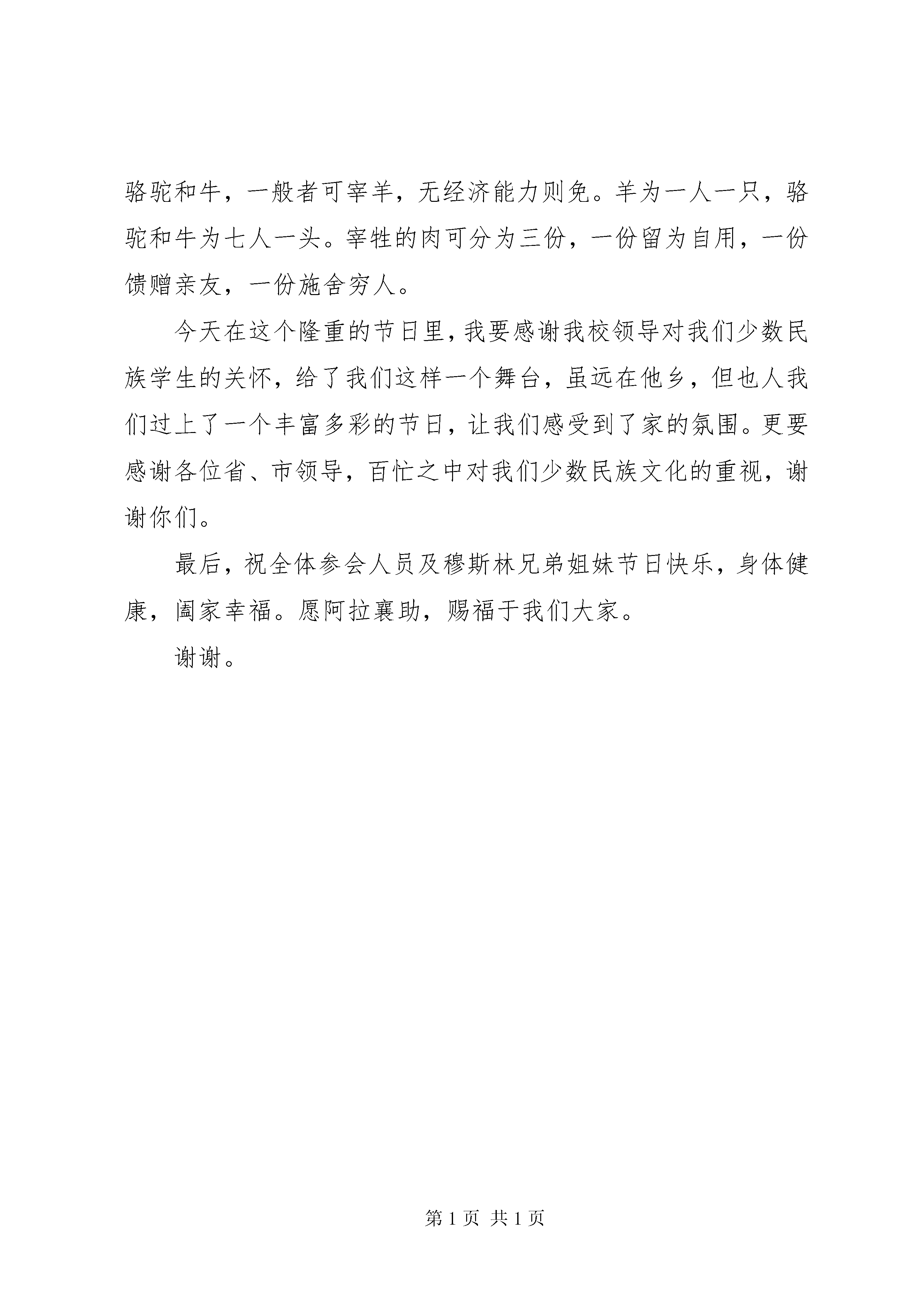 骆驼和牛，一般者可宰羊，无经济能力则免。羊为一人一只，骆驼和牛为七人一头。宰牲的肉可分为三份，一份留为自用，一份馈赠亲友，一份施舍穷人。

今天在这个隆重的节日里，我要感谢我校领导对我们少数民族学生的关怀，给了我们这样一个舞台，虽远在他乡，但也人我们过上了一个丰富多彩的节日，让我们感受到了家的氛围。更要感谢各位省、市领导，百忙之中对我们少数民族文化的重视，谢谢你们。

最后，祝全体参会人员及穆斯林兄弟姐妹节日快乐，身体健康，阖家幸福。愿阿拉襄助，赐福于我们大家。

谢谢。

第 1 页 共 1 页